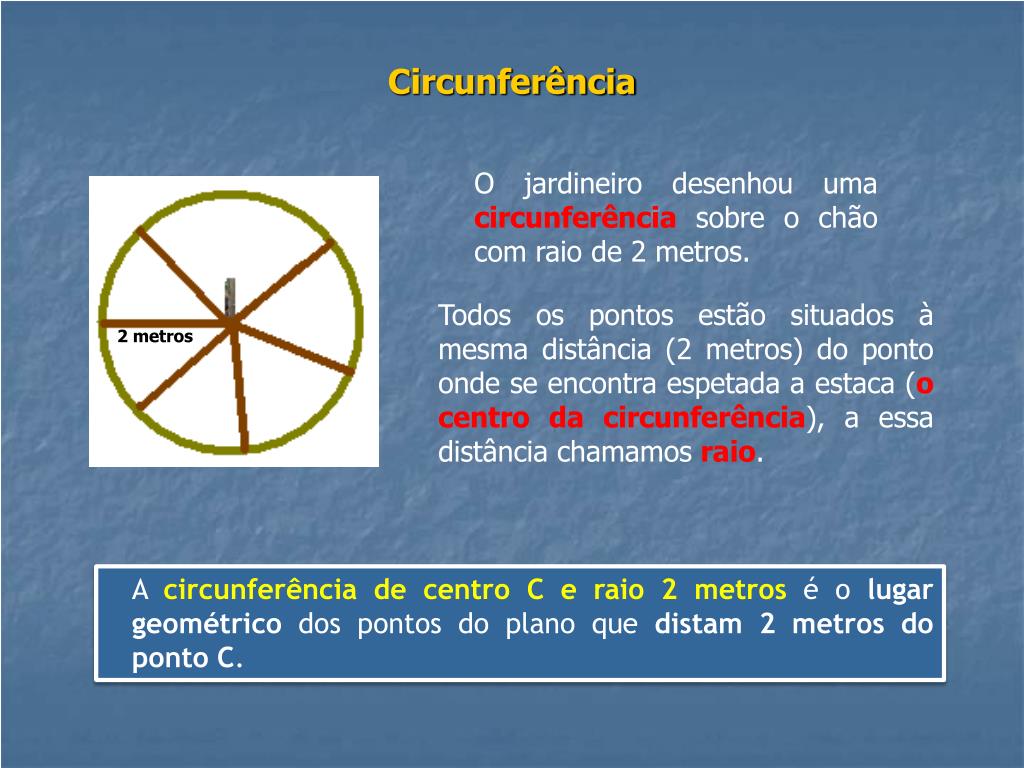 Circunferência

2 metros

O jardineiro desenhou uma circunferência sobre o chão com raio de 2 metros.

Todos os pontos estão situados à mesma distância (2 metros) do ponto onde se encontra espetada a estaca (o centro da circunferência), a essa distância chamamos raio.

A circunferência de centro C e raio 2 metros é o lugar geométrico dos pontos do plano que distam 2 metros do ponto C.